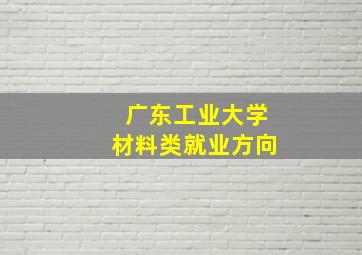 广东工业大学
材料类就业方向